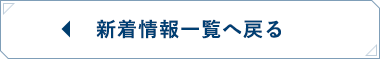 新着情報一覧へ戻る